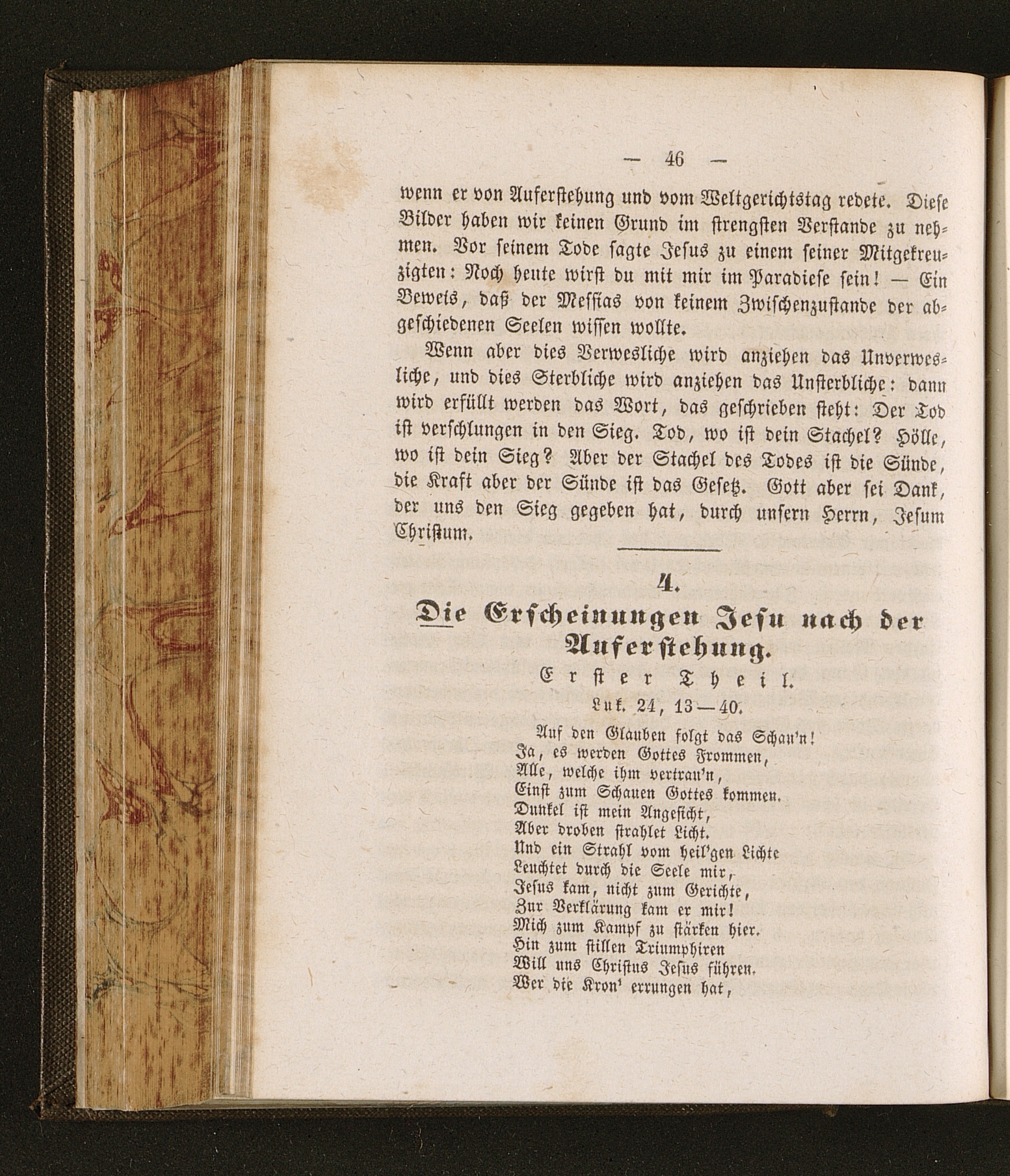 — 46 —

wenn er von Auferstehung und vom Weltgerichtstag redete. Diese Bilder haben wir keinen Grund im strengsten Verstande zu nehmen. Vor seinem Tode sagte Jesus zu einem seiner Mitgekreuzigten: Noch heute wirst du mit mir im Paradiese sein! — Ein Beweis, daß der Messias von keinem Zwischenzustande der abgeschiedenen Seelen wissen wollte.

Wenn aber dies Verwesliche wird anziehen das Unverwesliche, und dies Sterbliche wird anziehen das Unsterbliche: dann wird erfüllt werden das Wort, das geschrieben steht: Der Tod ist verschlungen in den Sieg. Tod, wo ist dein Stachel? Hölle, wo ist dein Sieg? Aber der Stachel des Todes ist die Sünde, die Kraft aber der Sünde ist das Gesetz. Gott aber sei Dank, der uns den Sieg gegeben hat, durch unsern Herrn, Jesum Christum.

4.

Die Erscheinungen Jesu nach der Auferstehung.

Erster Theil.

Luk. 24, 13—40.

Auf den Glauben folgt das Schau'n!
Ja, es werden Gottes Frommen,
Alle, welche ihm vertrau'n,
Einst zum Schauen Gottes kommen.
Dunkel ist mein Angesicht,
Aber droben strahlet Licht.
Und ein Strahl vom heil'gen Lichte
Leuchtet durch die Seele mir,
Jesus kam, nicht zum Gerichte,
Zur Verklärung kam er mir!
Mich zum Kampf zu stärken hier.
Hin zum stillen Triumphiren
Will uns Christus Jesus führen.
Wer die Kron' errungen hat,